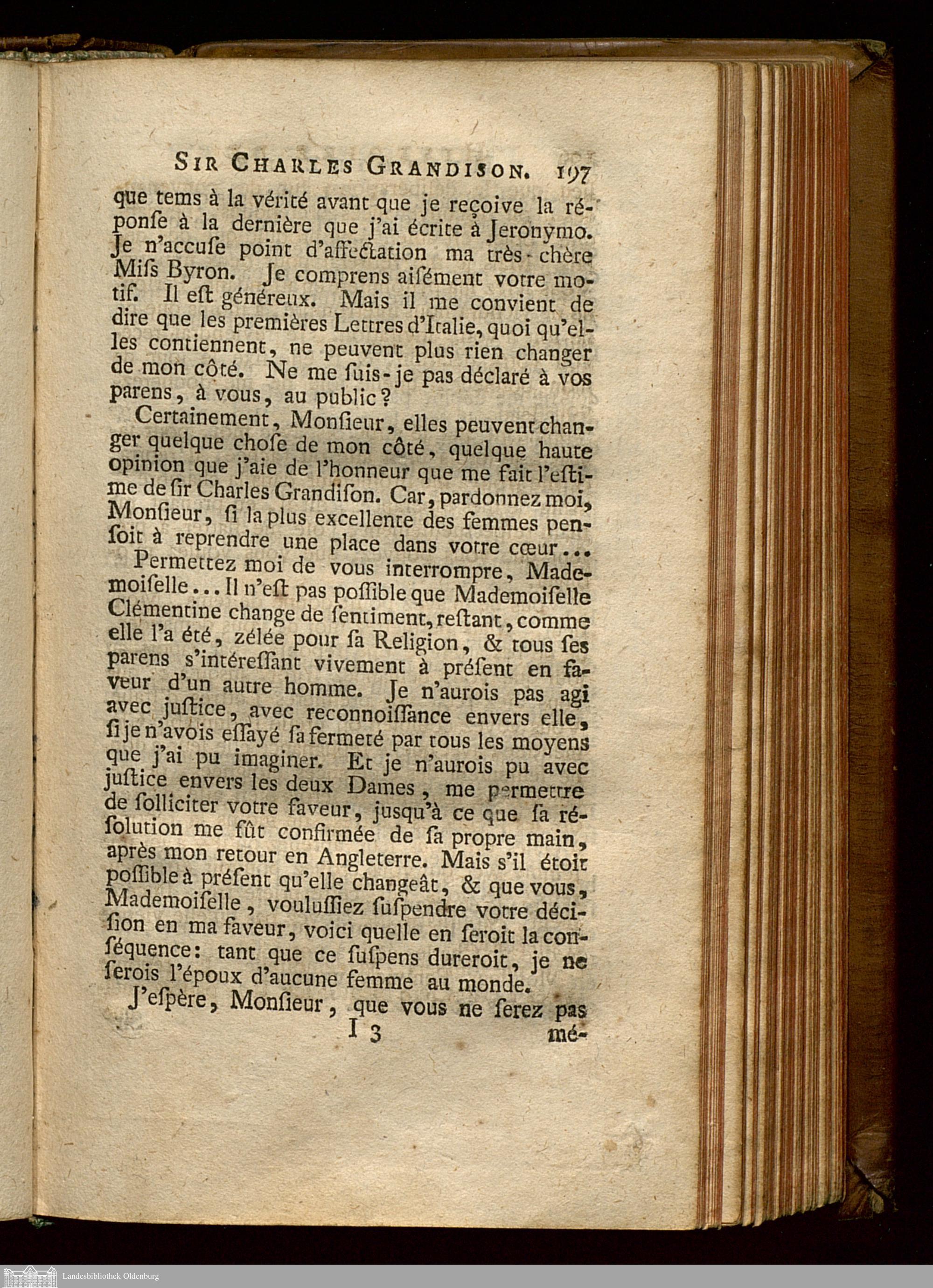 SIR CHARLES GRANDISON. 197

que tems à la vérité avant que je reçoive la réponſe à la dernière que j'ai écrite à Jeronymo. Je n'accuſe point d'affectation ma très-chère Miſs Byron. Je comprens aiſément votre motif. Il eſt généreux. Mais il me convient de dire que les premières Lettres d'Italie, quoi qu'elles contiennent, ne peuvent plus rien changer de mon côté. Ne me ſuis-je pas déclaré à vos parens, à vous, au public?

Certainement, Monſieur, elles peuvent changer quelque choſe de mon côté, quelque haute opinion que j'aie de l'honneur que me fait l'eſtime de ſir Charles Grandiſon. Car, pardonnez moi, Monſieur, ſi la plus excellente des femmes penſoit à reprendre une place dans votre cœur...

Permettez moi de vous interrompre, Mademoiſelle... Il n'eſt pas poſſible que Mademoiſelle Clémentine change de ſentiment, reſtant, comme elle l'a été, zélée pour ſa Religion, & tous ſes parens s'intéreſſant vivement à préſent en faveur d'un autre homme. Je n'aurois pas agi avec juſtice, avec reconnoiſſance envers elle, ſi je n'avois eſſayé ſa fermeté par tous les moyens que j'ai pu imaginer. Et je n'aurois pu avec juſtice envers les deux Dames, me permettre de ſolliciter votre faveur, jusqu'à ce que ſa réſolution me fût confirmée de ſa propre main, après mon retour en Angleterre. Mais s'il étoit poſſible à préſent qu'elle changeât, & que vous, Mademoiſelle, vouluſſiez ſuſpendre votre déciſion en ma faveur, voici quelle en ſeroit la conſéquence: tant que ce ſuſpens dureroit, je ne ſerois l'époux d'aucune femme au monde.

J'eſpère, Monſieur, que vous ne ſerez pas

I 3 mé-

Landesbibliothek Oldenburg